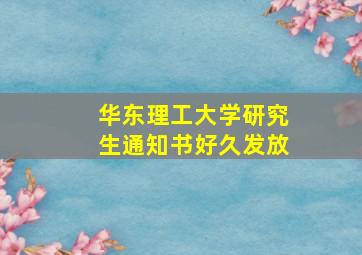 华东理工大学研究生通知书好久发放